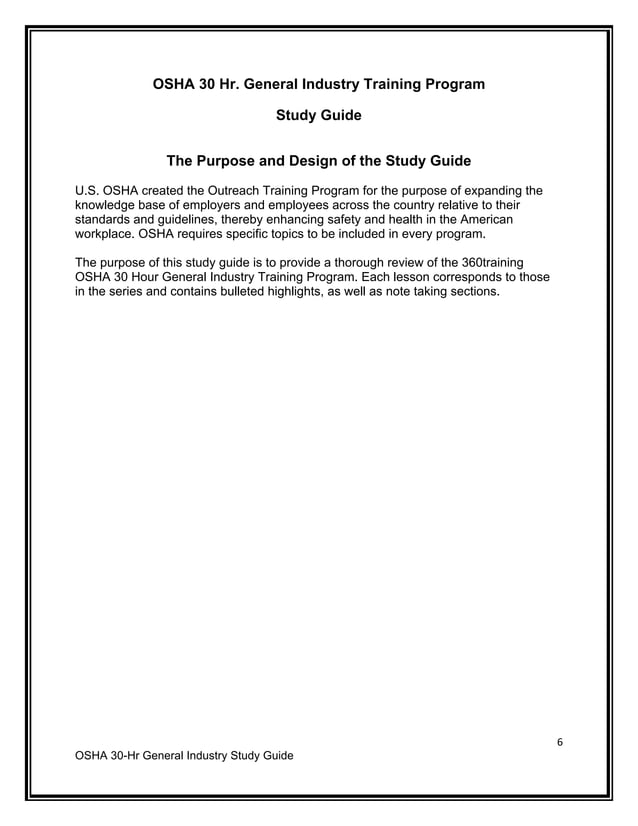 OSHA 30 Hr. General Industry Training Program

Study Guide

The Purpose and Design of the Study Guide

U.S. OSHA created the Outreach Training Program for the purpose of expanding the knowledge base of employers and employees across the country relative to their standards and guidelines, thereby enhancing safety and health in the American workplace. OSHA requires specific topics to be included in every program.

The purpose of this study guide is to provide a thorough review of the 360training OSHA 30 Hour General Industry Training Program. Each lesson corresponds to those in the series and contains bulleted highlights, as well as note taking sections.

6

OSHA 30-Hr General Industry Study Guide